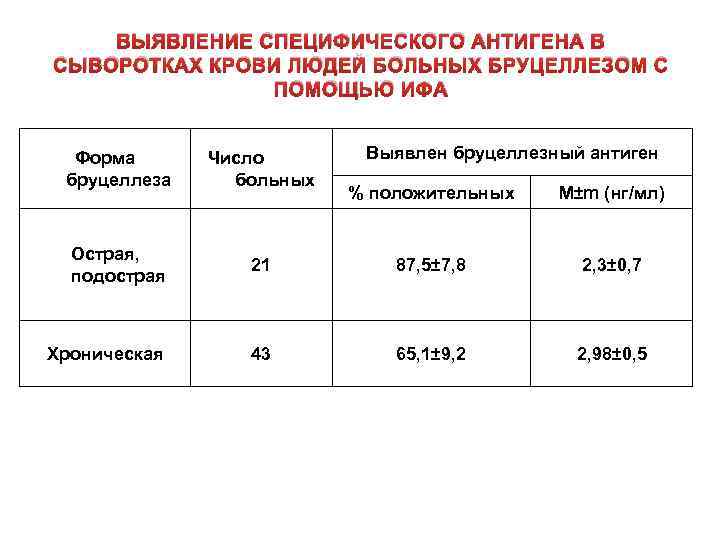 ВЫЯВЛЕНИЕ СПЕЦИФИЧЕСКОГО АНТИГЕНА В СЫВОРОТКАХ КРОВИ ЛЮДЕЙ БОЛЬНЫХ БРУЦЕЛЛЕЗОМ С ПОМОЩЬЮ ИФА

| Форма бруцеллеза | Число больных | Выявлен бруцеллезный антиген | |
|---|---|---|---|
| | | % положительных | M±m (нг/мл) |
| Острая, подострая | 21 | 87,5±7,8 | 2,3±0,7 |
| Хроническая | 43 | 65,1±9,2 | 2,98±0,5 |